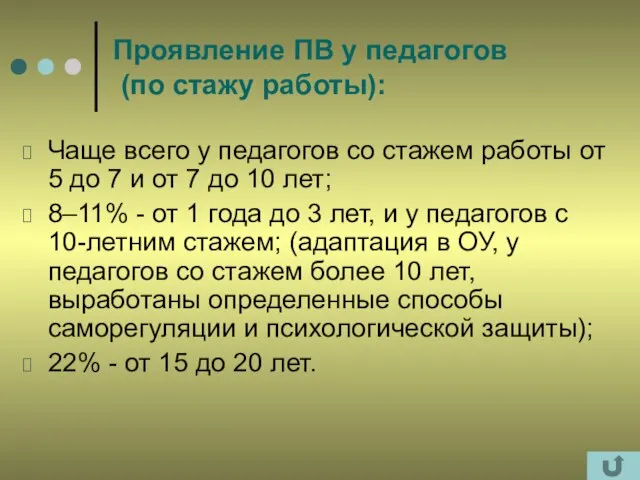 Проявление ПВ у педагогов (по стажу работы):

Чаще всего у педагогов со стажем работы от 5 до 7 и от 7 до 10 лет;

8–11% - от 1 года до 3 лет, и у педагогов с 10-летним стажем; (адаптация в ОУ, у педагогов со стажем более 10 лет, выработаны определенные способы саморегуляции и психологической защиты);

22% - от 15 до 20 лет.